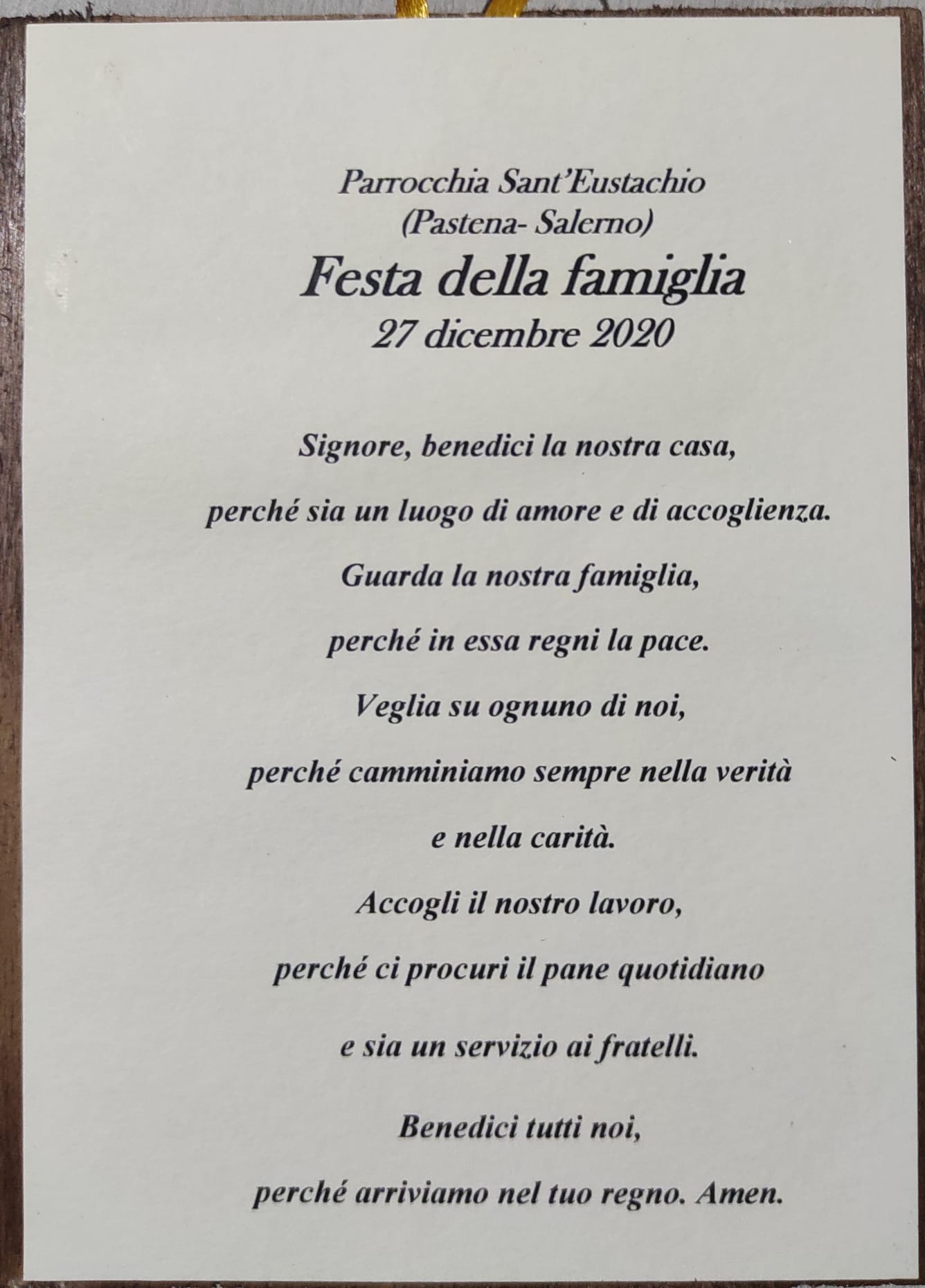 Parrocchia Sant'Eustachio
(Pastena- Salerno)
Festa della famiglia
27 dicembre 2020

Signore, benedici la nostra casa,
perché sia un luogo di amore e di accoglienza.
Guarda la nostra famiglia,
perché in essa regni la pace.
Veglia su ognuno di noi,
perché camminiamo sempre nella verità
e nella carità.
Accogli il nostro lavoro,
perché ci procuri il pane quotidiano
e sia un servizio ai fratelli.
Benedici tutti noi,
perché arriviamo nel tuo regno. Amen.